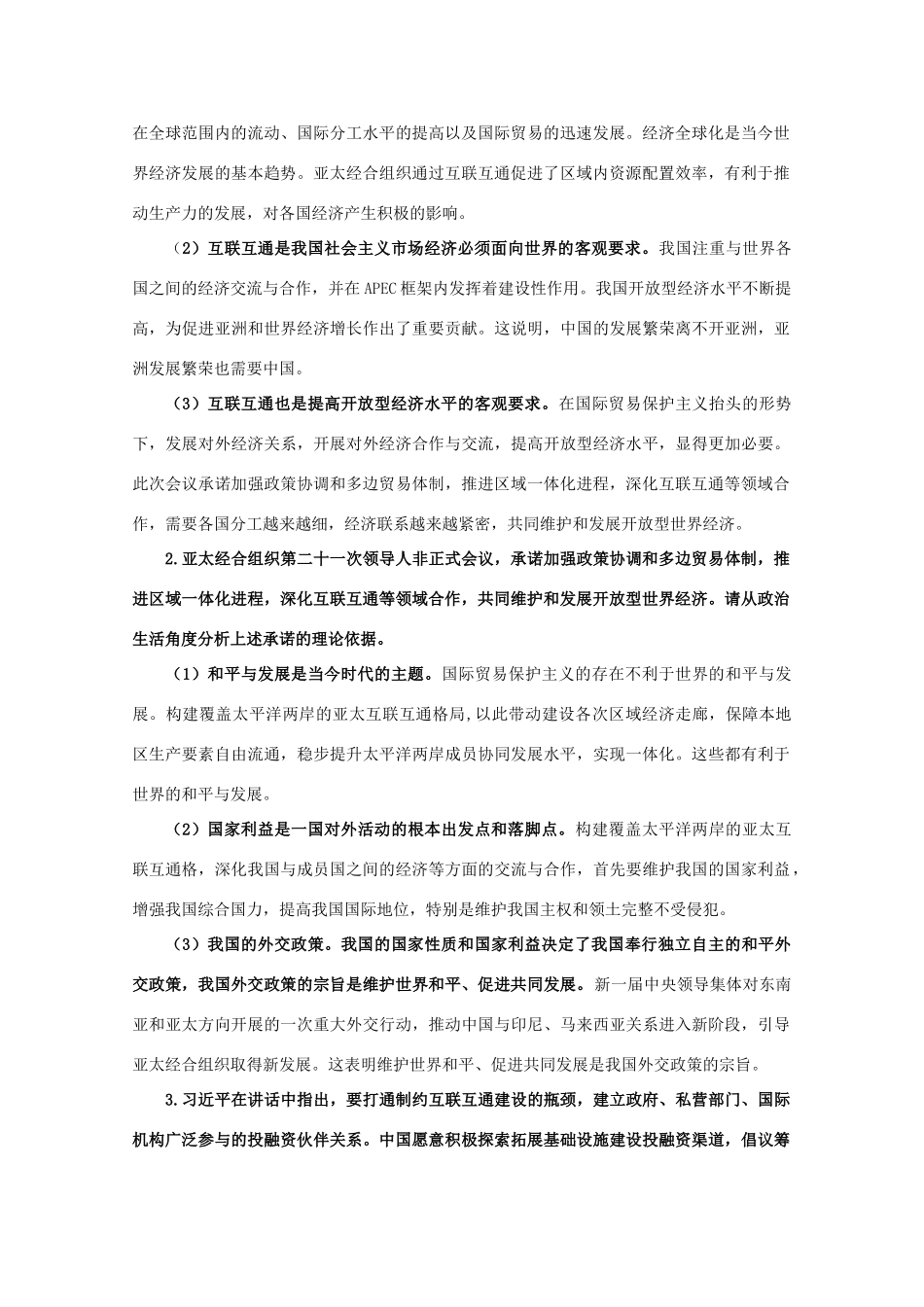 在全球范围内的流动、国际分工水平的提高以及国际贸易的迅速发展。经济全球化是当今世界经济发展的基本趋势。亚太经合组织通过互联互通促进了区域内资源配置效率，有利于推动生产力的发展，对各国经济产生积极的影响。

（2）互联互通是我国社会主义市场经济必须面向世界的客观要求。我国注重与世界各国之间的经济交流与合作，并在APEC框架内发挥着建设性作用。我国开放型经济水平不断提高，为促进亚洲和世界经济增长作出了重要贡献。这说明，中国的发展繁荣离不开亚洲，亚洲发展繁荣也需要中国。

（3）互联互通也是提高开放型经济水平的客观要求。在国际贸易保护主义抬头的形势下，发展对外经济关系，开展对外经济合作与交流，提高开放型经济水平，显得更加必要。此次会议承诺加强政策协调和多边贸易体制，推进区域一体化进程，深化互联互通等领域合作，需要各国分工越来越细，经济联系越来越紧密，共同维护和发展开放型世界经济。

2.亚太经合组织第二十一次领导人非正式会议，承诺加强政策协调和多边贸易体制，推进区域一体化进程，深化互联互通等领域合作，共同维护和发展开放型世界经济。请从政治生活角度分析上述承诺的理论依据。

（1）和平与发展是当今时代的主题。国际贸易保护主义的存在不利于世界的和平与发展。构建覆盖太平洋两岸的亚太互联互通格局，以此带动建设各次区域经济走廊，保障本地区生产要素自由流通，稳步提升太平洋两岸成员协同发展水平，实现一体化。这些都有利于世界的和平与发展。

（2）国家利益是一国对外活动的根本出发点和落脚点。构建覆盖太平洋两岸的亚太互联互通格，深化我国与成员国之间的经济等方面的交流与合作，首先要维护我国的国家利益，增强我国综合国力，提高我国国际地位，特别是维护我国主权和领土完整不受侵犯。

（3）我国的外交政策。我国的国家性质和国家利益决定了我国奉行独立自主的和平外交政策，我国外交政策的宗旨是维护世界和平、促进共同发展。新一届中央领导集体对东南亚和亚太方向开展的一次重大外交行动，推动中国与印尼、马来西亚关系进入新阶段，引导亚太经合组织取得新发展。这表明维护世界和平、促进共同发展是我国外交政策的宗旨。

3.习近平在讲话中指出，要打通制约互联互通建设的瓶颈，建立政府、私营部门、国际机构广泛参与的投融资伙伴关系。中国愿意积极探索拓展基础设施建设投融资渠道，倡议筹